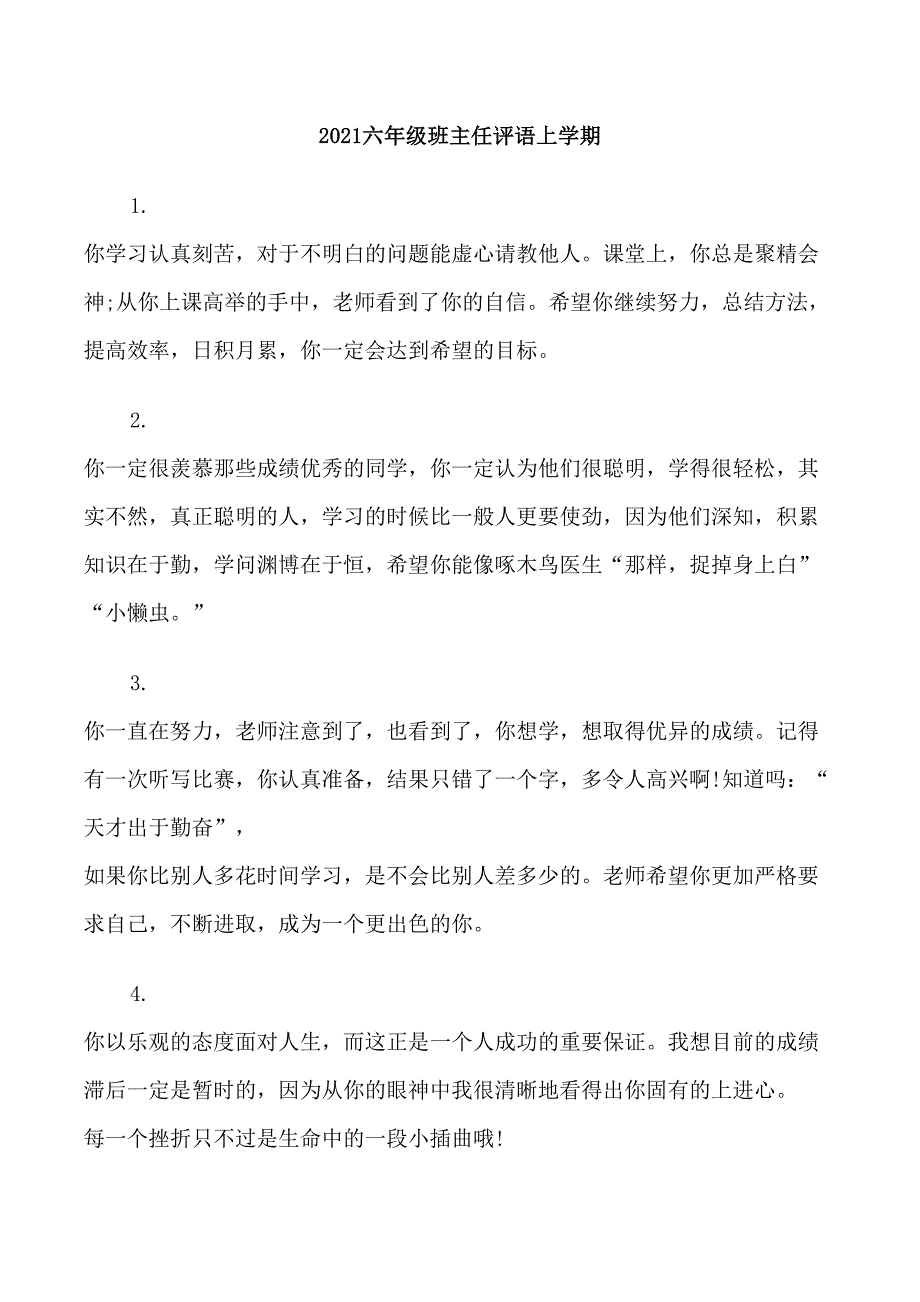 2021六年级班主任评语上学期

1.

你学习认真刻苦，对于不明白的问题能虚心请教他人。课堂上，你总是聚精会神;从你上课高举的手中，老师看到了你的自信。希望你继续努力，总结方法，提高效率，日积月累，你一定会达到希望的目标。

2.

你一定很羡慕那些成绩优秀的同学，你一定认为他们很聪明，学得很轻松，其实不然，真正聪明的人，学习的时候比一般人更要使劲，因为他们深知，积累知识在于勤，学问渊博在于恒，希望你能像啄木鸟医生“那样，捉掉身上白”“小懒虫。”

3.

你一直在努力，老师注意到了，也看到了，你想学，想取得优异的成绩。记得有一次听写比赛，你认真准备，结果只错了一个字，多令人高兴啊!知道吗：“天才出于勤奋”，

如果你比别人多花时间学习，是不会比别人差多少的。老师希望你更加严格要求自己，不断进取，成为一个更出色的你。

4.

你以乐观的态度面对人生，而这正是一个人成功的重要保证。我想目前的成绩滞后一定是暂时的，因为从你的眼神中我很清晰地看得出你固有的上进心。

每一个挫折只不过是生命中的一段小插曲哦!